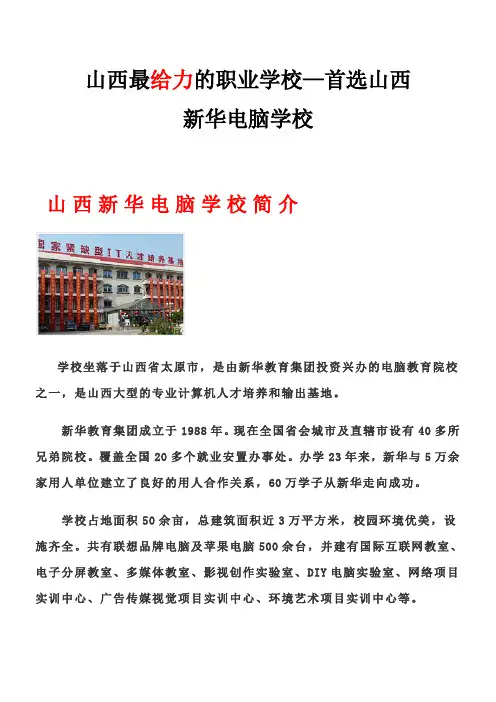 山西最给力的职业学校—首选山西新华电脑学校

山西新华电脑学校简介

国家紧缺型IT人才培养基地

学校坐落于山西省太原市，是由新华教育集团投资兴办的电脑教育院校之一，是山西大型的专业计算机人才培养和输出基地。

新华教育集团成立于1988年。现在全国省会城市及直辖市设有40多所兄弟院校。覆盖全国20多个就业安置办事处。办学23年来，新华与5万余家用人单位建立了良好的用人合作关系，60万学子从新华走向成功。

学校占地面积50余亩，总建筑面积近3万平方米，校园环境优美，设施齐全。共有联想品牌电脑及苹果电脑500余台，并建有国际互联网教室、电子分屏教室、多媒体教室、影视创作实验室、DIY电脑实验室、网络项目实训中心、广告传媒视觉项目实训中心、环境艺术项目实训中心等。